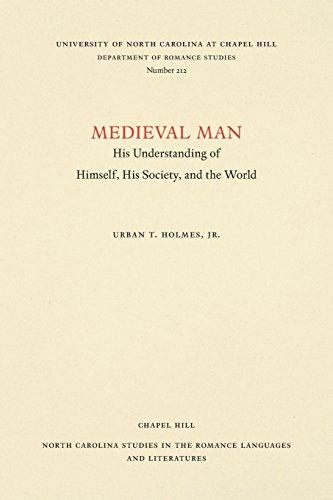 UNIVERSITY OF NORTH CAROLINA AT CHAPEL HILL
DEPARTMENT OF ROMANCE STUDIES
Number 212

MEDIEVAL MAN
His Understanding of
Himself, His Society, and the World

URBAN T. HOLMES, JR.

CHAPEL HILL
NORTH CAROLINA STUDIES IN THE ROMANCE LANGUAGES AND LITERATURES